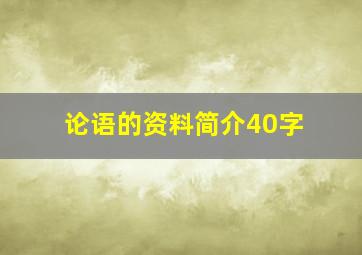 论语的资料简介40字